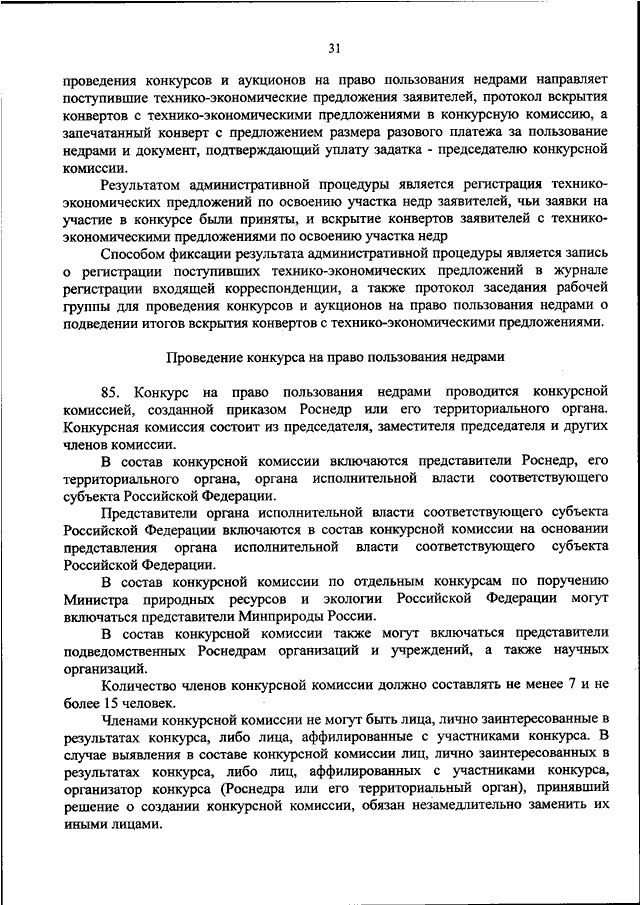 31

проведения конкурсов и аукционов на право пользования недрами направляет поступившие технико-экономические предложения заявителей, протокол вскрытия конвертов с технико-экономическими предложениями в конкурсную комиссию, а запечатанный конверт с предложением размера разового платежа за пользование недрами и документ, подтверждающий уплату задатка - председателю конкурсной комиссии.

Результатом административной процедуры является регистрация технико-экономических предложений по освоению участка недр заявителей, чьи заявки на участие в конкурсе были приняты, и вскрытие конвертов заявителей с технико-экономическими предложениями по освоению участка недр

Способом фиксации результата административной процедуры является запись о регистрации поступивших технико-экономических предложений в журнале регистрации входящей корреспонденции, а также протокол заседания рабочей группы для проведения конкурсов и аукционов на право пользования недрами о подведении итогов вскрытия конвертов с технико-экономическими предложениями.

Проведение конкурса на право пользования недрами

85. Конкурс на право пользования недрами проводится конкурсной комиссией, созданной приказом Роснедр или его территориального органа. Конкурсная комиссия состоит из председателя, заместителя председателя и других членов комиссии.

В состав конкурсной комиссии включаются представители Роснедр, его территориального органа, органа исполнительной власти соответствующего субъекта Российской Федерации.

Представители органа исполнительной власти соответствующего субъекта Российской Федерации включаются в состав конкурсной комиссии на основании представления органа исполнительной власти соответствующего субъекта Российской Федерации.

В состав конкурсной комиссии по отдельным конкурсам по поручению Министра природных ресурсов и экологии Российской Федерации могут включаться представители Минприроды России.

В состав конкурсной комиссии также могут включаться представители подведомственных Роснедрам организаций и учреждений, а также научных организаций.

Количество членов конкурсной комиссии должно составлять не менее 7 и не более 15 человек.

Членами конкурсной комиссии не могут быть лица, лично заинтересованные в результатах конкурса, либо лица, аффилированные с участниками конкурса. В случае выявления в составе конкурсной комиссии лиц, лично заинтересованных в результатах конкурса, либо лиц, аффилированных с участниками конкурса, организатор конкурса (Роснедра или его территориальный орган), принявший решение о создании конкурсной комиссии, обязан незамедлительно заменить их иными лицами.